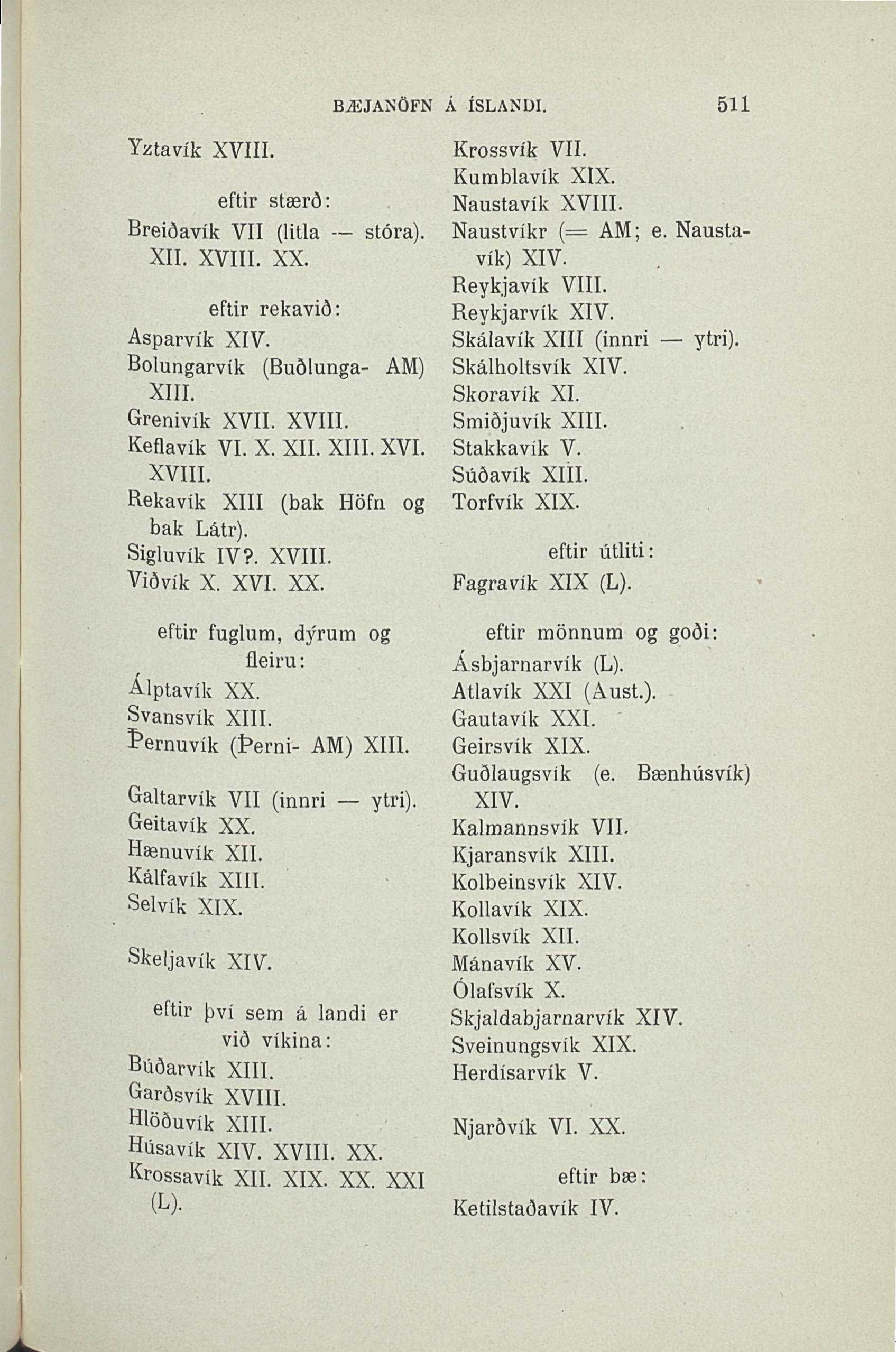 BÆJANÖFN Á ÍSLANDI. 511

Yztavík XVIII.

eftir stærð:

Breiðavík VII (litla — stóra). XII. XVIII. XX.

eftir rekavið:

Asparvík XIV.
Bolungarvík (Buðlunga- AM) XIII.
Grenivík XVII. XVIII.
Keflavík VI. X. XII. XIII. XVI. XVIII.
Rekavík XIII (bak Höfn og bak Látr).
Sigluvík IV?. XVIII.
Viðvík X. XVI. XX.

eftir fuglum, dýrum og fleiru:

Álptavík XX.
Svansvík XIII.
Þernuvík (Þerni- AM) XIII.

Galtarvík VII (innri — ytri).
Geitavík XX.
Hænuvík XII.
Kálfavík XIII.
Selvík XIX.

Skeljavík XIV.

eftir því sem á landi er við víkina:

Búðarvík XIII.
Garðsvík XVIII.
Hlöðuvík XIII.
Húsavík XIV. XVIII. XX.
Krossavík XII. XIX. XX. XXI (L).

Krossvík VII.
Kumblavík XIX.
Naustavík XVIII.
Naustvíkr (= AM; e. Naustavík) XIV.
Reykjavík VIII.
Reykjarvík XIV.
Skálavík XIII (innri — ytri).
Skálholtsvík XIV.
Skoravík XI.
Smiðjuvík XIII.
Stakkavík V.
Súðavík XIII.
Torfvík XIX.

eftir útliti:

Fagravík XIX (L).

eftir mönnum og goði:

Ásbjarnarvík (L).
Atlavík XXI (Aust.).
Gautavík XXI.
Geirsvík XIX.
Guðlaugsvík (e. Bænhúsvík) XIV.
Kalmannsvík VII.
Kjaransvík XIII.
Kolbeinsvík XIV.
Kollavík XIX.
Kollsvík XII.
Mánavík XV.
Ólafsvík X.
Skjaldabjarnarvík XIV.
Sveinungsvík XIX.
Herdísarvík V.

Njarðvík VI. XX.

eftir bæ:

Ketilstaðavík IV.